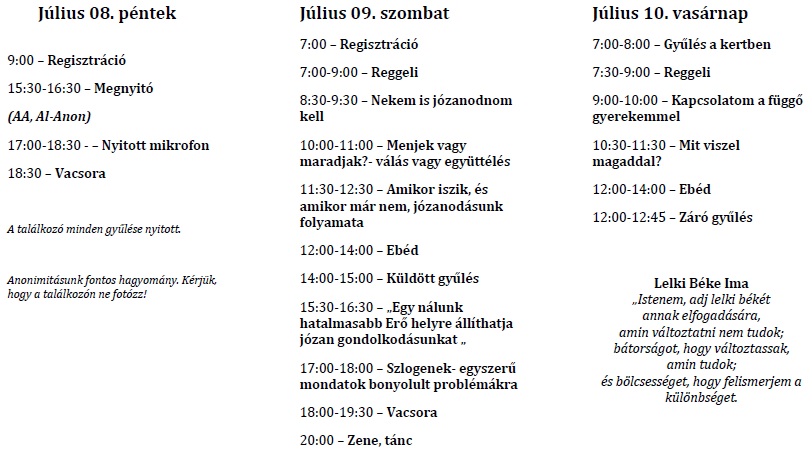 Július 08. péntek

9:00 – Regisztráció

15:30-16:30 – Megnyitó

(AA, Al-Anon)

17:00-18:30 - – Nyitott mikrofon

18:30 – Vacsora

A találkozó minden gyűlése nyitott.

Anonimitásunk fontos hagyomány. Kérjük, hogy a találkozón ne fotózz!

Július 09. szombat

7:00 – Regisztráció

7:00-9:00 – Reggeli

8:30-9:30 – Nekem is józanodnom kell

10:00-11:00 – Menjek vagy maradjak?- válás vagy együttélés

11:30-12:30 – Amikor iszik, és amikor már nem, józanodásunk folyamata

12:00-14:00 – Ebéd

14:00-15:00 – Küldött gyűlés

15:30-16:30 – „Egy nálunk hatalmasabb Erő helyre állíthatja józan gondolkodásunkat „

17:00-18:00 – Szlogenek- egyszerű mondatok bonyolult problémákra

18:00-19:30 – Vacsora

20:00 – Zene, tánc

Július 10. vasárnap

7:00-8:00 – Gyűlés a kertben

7:30-9:00 – Reggeli

9:00-10:00 – Kapcsolatom a függő gyerekemmel

10:30-11:30 – Mit viszel magaddal?

12:00-14:00 – Ebéd

12:00-12:45 – Záró gyűlés

Lelki Béke Ima
„Istenem, adj lelki békét annak elfogadására, amin változtatni nem tudok; bátorságot, hogy változtassak, amin tudok; és bölcsességet, hogy felismerjem a különbséget.